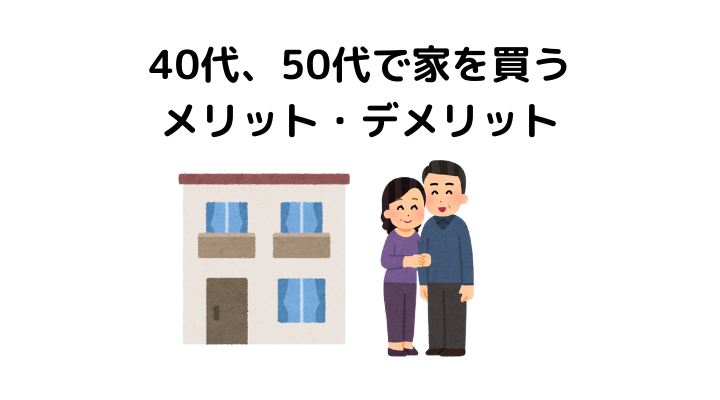 40代、50代で家を買う
メリット・デメリット